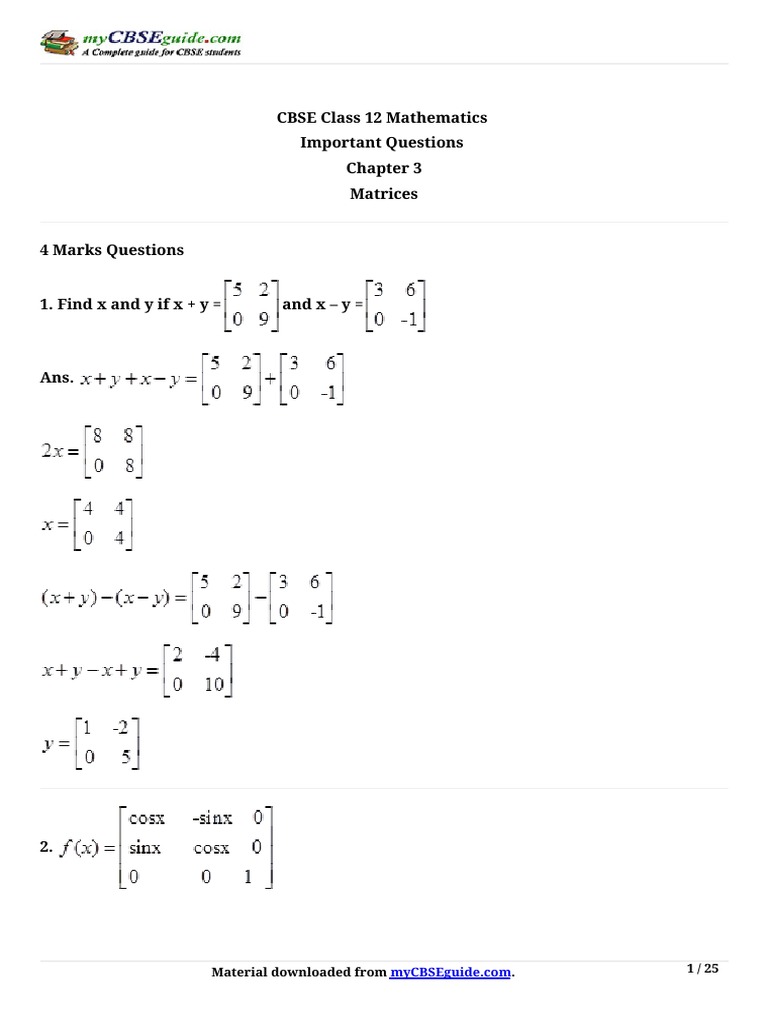 myCBSEguide.com
A Complete guide for CBSE students

CBSE Class 12 Mathematics
Important Questions
Chapter 3
Matrices

4 Marks Questions

1. Find x and y if x + y = $\begin{bmatrix} 5 & 2 \\ 0 & 9 \end{bmatrix}$ and x – y = $\begin{bmatrix} 3 & 6 \\ 0 & -1 \end{bmatrix}$

Ans. $x+y+x-y=\begin{bmatrix} 5 & 2 \\ 0 & 9 \end{bmatrix}+\begin{bmatrix} 3 & 6 \\ 0 & -1 \end{bmatrix}$

$2x=\begin{bmatrix} 8 & 8 \\ 0 & 8 \end{bmatrix}$

$x=\begin{bmatrix} 4 & 4 \\ 0 & 4 \end{bmatrix}$

$(x+y)-(x-y)=\begin{bmatrix} 5 & 2 \\ 0 & 9 \end{bmatrix}-\begin{bmatrix} 3 & 6 \\ 0 & -1 \end{bmatrix}$

$x+y-x+y=\begin{bmatrix} 2 & -4 \\ 0 & 10 \end{bmatrix}$

$y=\begin{bmatrix} 1 & -2 \\ 0 & 5 \end{bmatrix}$

2. $f(x)=\begin{bmatrix} \cos x & -\sin x & 0 \\ \sin x & \cos x & 0 \\ 0 & 0 & 1 \end{bmatrix}$

Material downloaded from myCBSEguide.com.

1 / 25